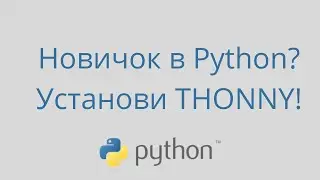 Новичок в Python?
Установи THONNY!

python™